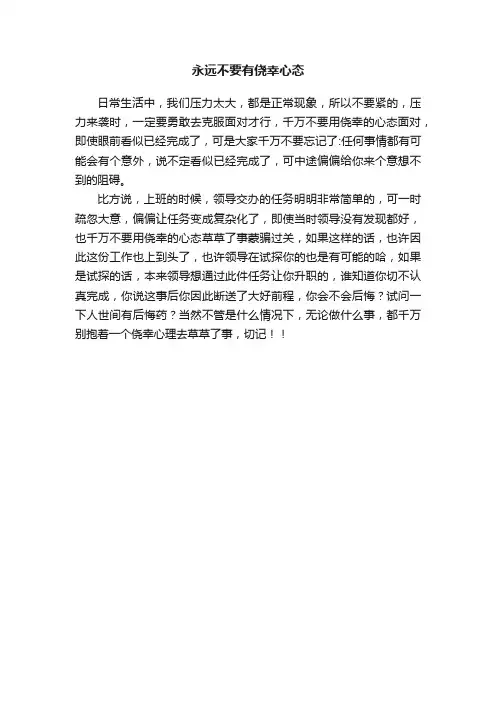 永远不要有侥幸心态

日常生活中，我们压力太大，都是正常现象，所以不要紧的，压力来袭时，一定要勇敢去克服面对才行，千万不要用侥幸的心态面对，即使眼前看似已经完成了，可是大家千万不要忘记了:任何事情都有可能会有个意外，说不定看似已经完成了，可中途偏偏给你来个意想不到的阻碍。

比方说，上班的时候，领导交办的任务明明非常简单的，可一时疏忽大意，偏偏让任务变成复杂化了，即使当时领导没有发现都好，也千万不要用侥幸的心态草草了事蒙骗过关，如果这样的话，也许因此这份工作也上到头了，也许领导在试探你的也是有可能的哈，如果是试探的话，本来领导想通过此件任务让你升职的，谁知道你切不认真完成，你说这事后你因此断送了大好前程，你会不会后悔？试问一下人世间有后悔药？当然不管是什么情况下，无论做什么事，都千万别抱着一个侥幸心理去草草了事，切记！！